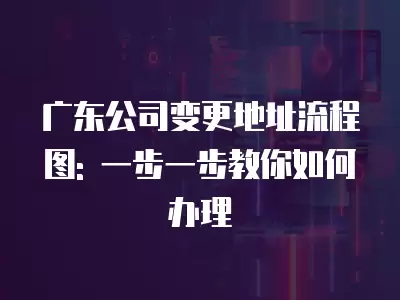 广东公司变更地址流程图：一步一步教你如何办理